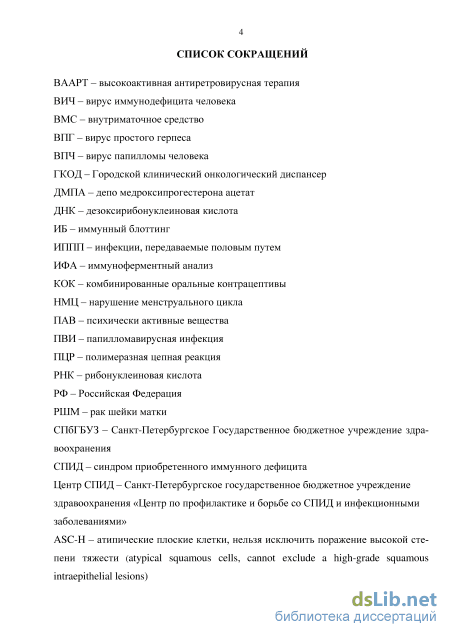 4

СПИСОК СОКРАЩЕНИЙ

ВААРТ – высокоактивная антиретровирусная терапия

ВИЧ – вирус иммунодефицита человека

ВМС – внутриматочное средство

ВПГ – вирус простого герпеса

ВПЧ – вирус папилломы человека

ГКОД – Городской клинический онкологический диспансер

ДМПА – депо медроксипрогестерона ацетат

ДНК – дезоксирибонуклеиновая кислота

ИБ – иммунный блоттинг

ИППП – инфекции, передаваемые половым путем

ИФА – иммуноферментный анализ

КОК – комбинированные оральные контрацептивы

НМЦ – нарушение менструального цикла

ПАВ – психически активные вещества

ПВИ – папилломавирусная инфекция

ПЦР – полимеразная цепная реакция

РНК – рибонуклеиновая кислота

РФ – Российская Федерация

РШМ – рак шейки матки

СПбГБУЗ – Санкт-Петербургское Государственное бюджетное учреждение здравоохранения

СПИД – синдром приобретенного иммунного дефицита

Центр СПИД – Санкт-Петербургское государственное бюджетное учреждение здравоохранения «Центр по профилактике и борьбе со СПИД и инфекционными заболеваниями»

ASC-H – атипические плоские клетки, нельзя исключить поражение высокой степени тяжести (atypical squamous cells, cannot exclude a high-grade squamous intraepithelial lesions)

dsLib.net
библиотека диссертаций